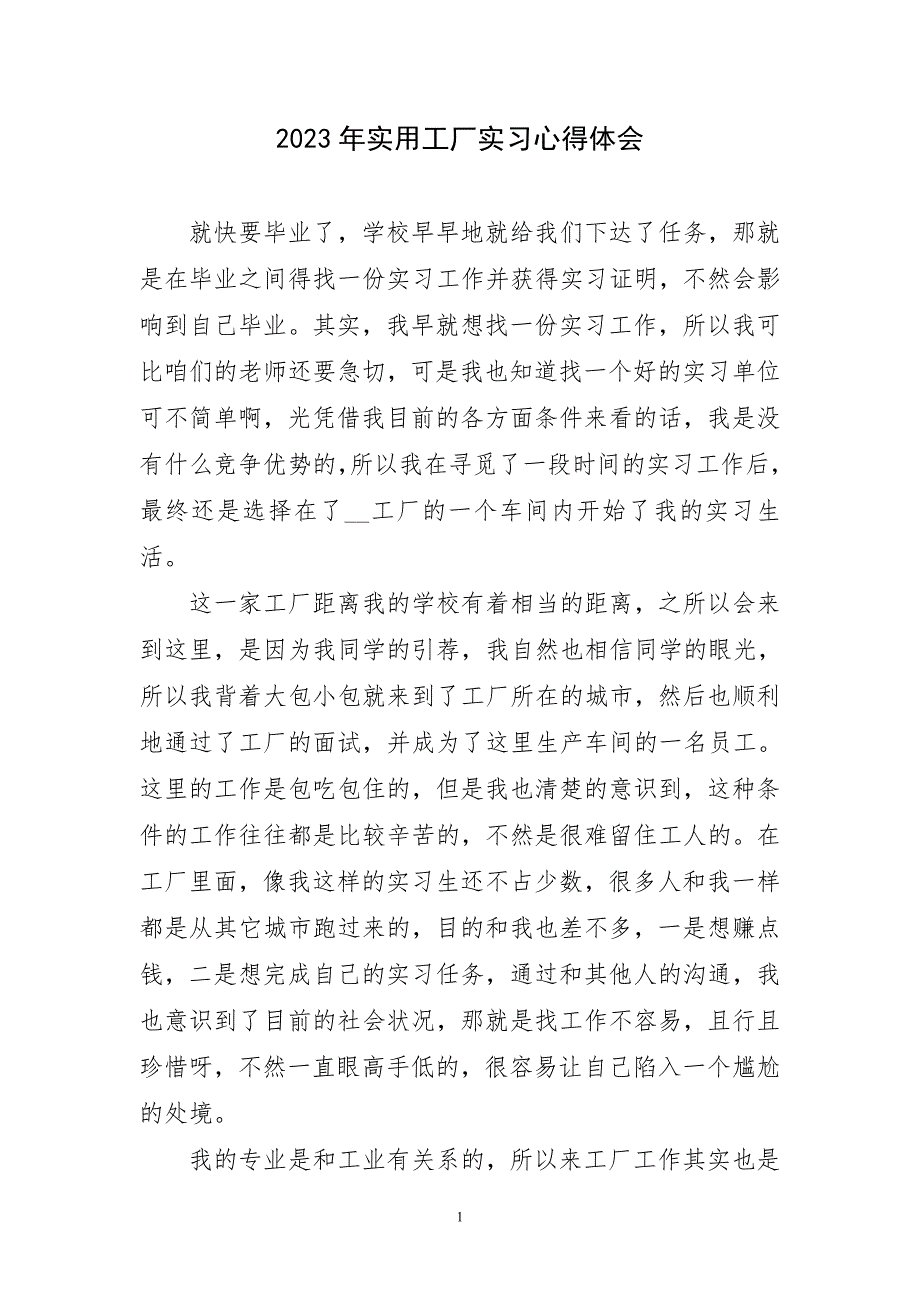 2023年实用工厂实习心得体会

就快要毕业了，学校早早地就给我们下达了任务，那就是在毕业之间得找一份实习工作并获得实习证明，不然会影响到自己毕业。其实，我早就想找一份实习工作，所以我可比咱们的老师还要急切，可是我也知道找一个好的实习单位可不简单啊，光凭借我目前的各方面条件来看的话，我是没有什么竞争优势的,所以我在寻觅了一段时间的实习工作后，最终还是选择在了__工厂的一个车间内开始了我的实习生活。

这一家工厂距离我的学校有着相当的距离，之所以会来到这里，是因为我同学的引荐，我自然也相信同学的眼光，所以我背着大包小包就来到了工厂所在的城市，然后也顺利地通过了工厂的面试，并成为了这里生产车间的一名员工。这里的工作是包吃包住的，但是我也清楚的意识到，这种条件的工作往往都是比较辛苦的，不然是很难留住工人的。在工厂里面，像我这样的实习生还不占少数，很多人和我一样都是从其它城市跑过来的，目的和我也差不多，一是想赚点钱，二是想完成自己的实习任务，通过和其他人的沟通，我也意识到了目前的社会状况，那就是找工作不容易，且行且珍惜呀，不然一直眼高手低的，很容易让自己陷入一个尴尬的处境。

我的专业是和工业有关系的，所以来工厂工作其实也是

1